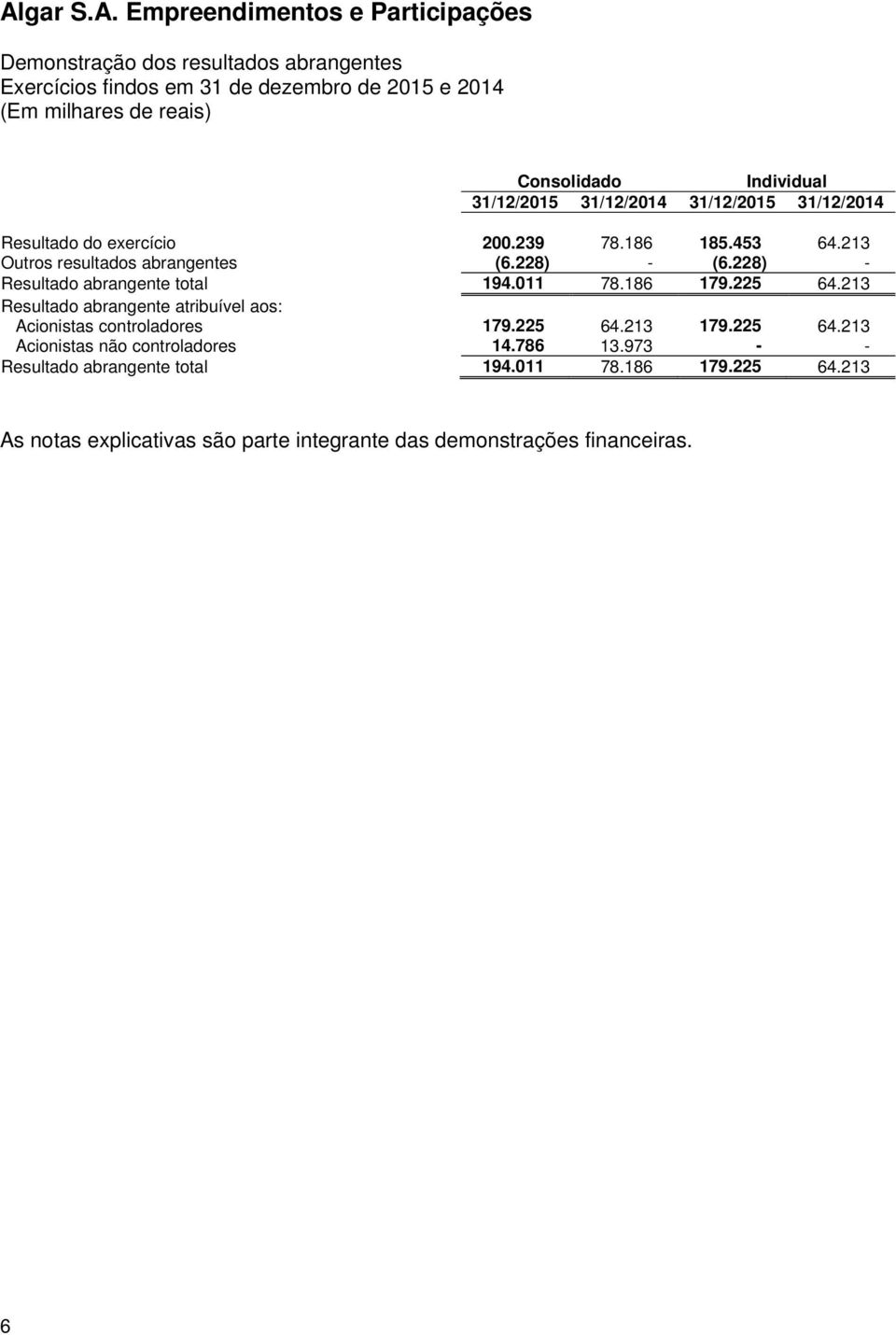 Algar S.A. Empreendimentos e Participações

Demonstração dos resultados abrangentes
Exercícios findos em 31 de dezembro de 2015 e 2014
(Em milhares de reais)

| | Consolidado | | Individual | |
|---|---|---|---|---|
| | 31/12/2015 | 31/12/2014 | 31/12/2015 | 31/12/2014 |
| Resultado do exercício | 200.239 | 78.186 | 185.453 | 64.213 |
| Outros resultados abrangentes | (6.228) | - | (6.228) | - |
| Resultado abrangente total | 194.011 | 78.186 | 179.225 | 64.213 |
| Resultado abrangente atribuível aos: | | | | |
| Acionistas controladores | 179.225 | 64.213 | 179.225 | 64.213 |
| Acionistas não controladores | 14.786 | 13.973 | - | - |
| Resultado abrangente total | 194.011 | 78.186 | 179.225 | 64.213 |

As notas explicativas são parte integrante das demonstrações financeiras.

6